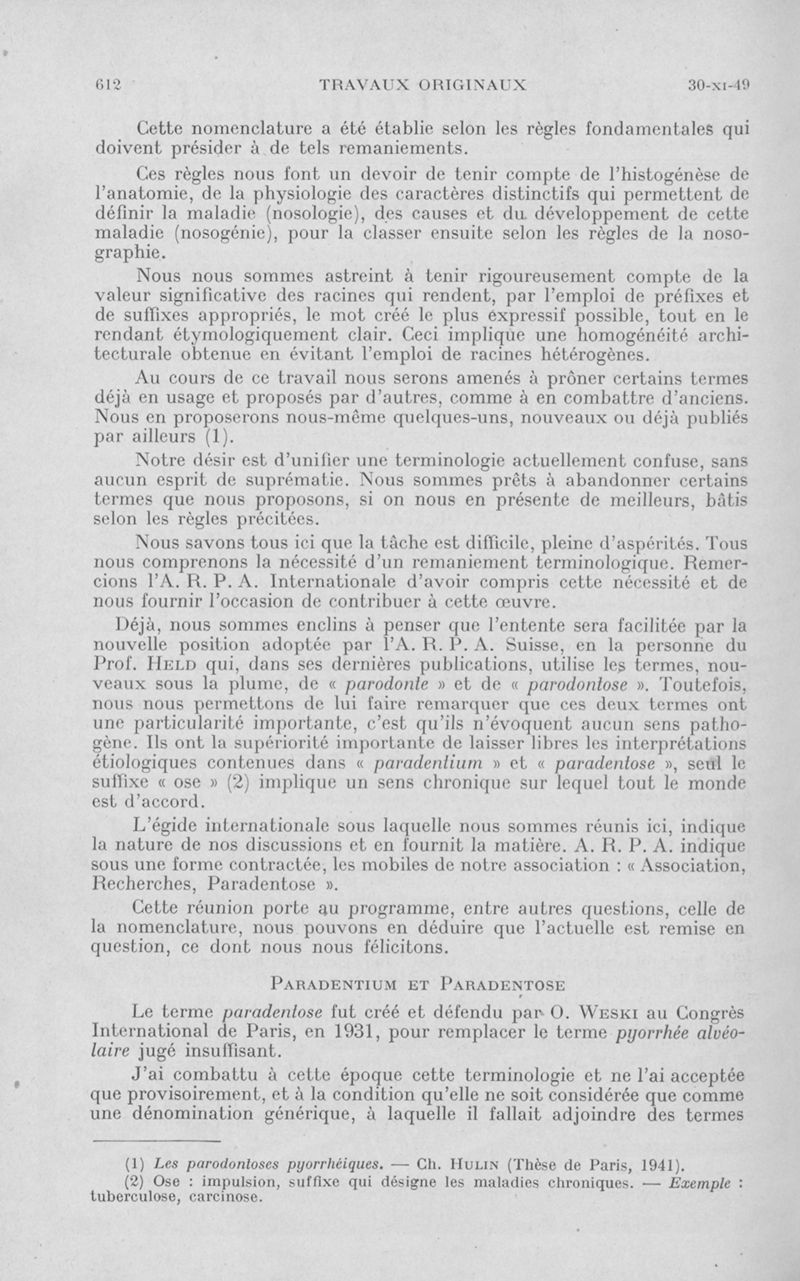 612 TRAVAUX ORIGINAUX 30-XI-49

Cette nomenclature a été établie selon les règles fondamentales qui doivent présider à de tels remaniements.

Ces règles nous font un devoir de tenir compte de l'histogénèse de l'anatomie, de la physiologie des caractères distinctifs qui permettent de définir la maladie (nosologie), des causes et du développement de cette maladie (nosogénie), pour la classer ensuite selon les règles de la nosographie.

Nous nous sommes astreint à tenir rigoureusement compte de la valeur significative des racines qui rendent, par l'emploi de préfixes et de suffixes appropriés, le mot créé le plus expressif possible, tout en le rendant étymologiquement clair. Ceci implique une homogénéité architecturale obtenue en évitant l'emploi de racines hétérogènes.

Au cours de ce travail nous serons amenés à prôner certains termes déjà en usage et proposés par d'autres, comme à en combattre d'anciens. Nous en proposerons nous-même quelques-uns, nouveaux ou déjà publiés par ailleurs (1).

Notre désir est d'unifier une terminologie actuellement confuse, sans aucun esprit de suprématie. Nous sommes prêts à abandonner certains termes que nous proposons, si on nous en présente de meilleurs, bâtis selon les règles précitées.

Nous savons tous ici que la tâche est difficile, pleine d'aspérités. Tous nous comprenons la nécessité d'un remaniement terminologique. Remercions l'A. R. P. A. Internationale d'avoir compris cette nécessité et de nous fournir l'occasion de contribuer à cette œuvre.

Déjà, nous sommes enclins à penser que l'entente sera facilitée par la nouvelle position adoptée par l'A. R. P. A. Suisse, en la personne du Prof. HELD qui, dans ses dernières publications, utilise les termes, nouveaux sous la plume, de « parodonte » et de « parodontose ». Toutefois, nous nous permettons de lui faire remarquer que ces deux termes ont une particularité importante, c'est qu'ils n'évoquent aucun sens pathogène. Ils ont la supériorité importante de laisser libres les interprétations étiologiques contenues dans « paradentium » et « paradentose », seul le suffixe « ose » (2) implique un sens chronique sur lequel tout le monde est d'accord.

L'égide internationale sous laquelle nous sommes réunis ici, indique la nature de nos discussions et en fournit la matière. A. R. P. A. indique sous une forme contractée, les mobiles de notre association : « Association, Recherches, Paradentose ».

Cette réunion porte au programme, entre autres questions, celle de la nomenclature, nous pouvons en déduire que l'actuelle est remise en question, ce dont nous nous félicitons.

PARADENTIUM ET PARADENTOSE

Le terme paradentose fut créé et défendu par O. WESKI au Congrès International de Paris, en 1931, pour remplacer le terme pyorrhée alvéolaire jugé insuffisant.

J'ai combattu à cette époque cette terminologie et ne l'ai acceptée que provisoirement, et à la condition qu'elle ne soit considérée que comme une dénomination générique, à laquelle il fallait adjoindre des termes

(1) Les parodontoses pyorrhéiques. — Ch. HULIN (Thèse de Paris, 1941).
(2) Ose : impulsion, suffixe qui désigne les maladies chroniques. — Exemple : tuberculose, carcinose.